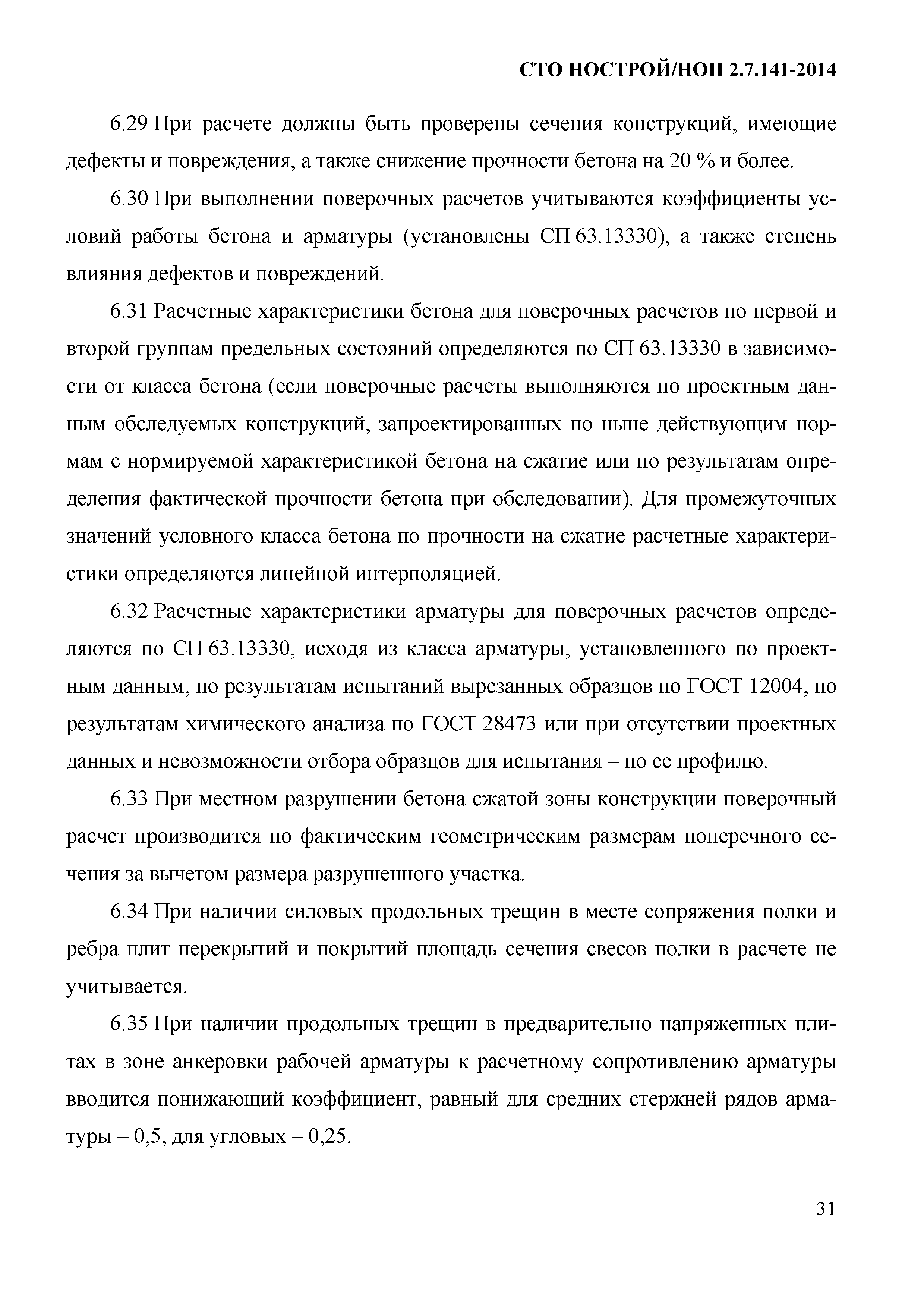 СТО НОСТРОЙ/НОП 2.7.141-2014

6.29 При расчете должны быть проверены сечения конструкций, имеющие дефекты и повреждения, а также снижение прочности бетона на 20 % и более.

6.30 При выполнении поверочных расчетов учитываются коэффициенты условий работы бетона и арматуры (установлены СП 63.13330), а также степень влияния дефектов и повреждений.

6.31 Расчетные характеристики бетона для поверочных расчетов по первой и второй группам предельных состояний определяются по СП 63.13330 в зависимости от класса бетона (если поверочные расчеты выполняются по проектным данным обследуемых конструкций, запроектированных по ныне действующим нормам с нормируемой характеристикой бетона на сжатие или по результатам определения фактической прочности бетона при обследовании). Для промежуточных значений условного класса бетона по прочности на сжатие расчетные характеристики определяются линейной интерполяцией.

6.32 Расчетные характеристики арматуры для поверочных расчетов определяются по СП 63.13330, исходя из класса арматуры, установленного по проектным данным, по результатам испытаний вырезанных образцов по ГОСТ 12004, по результатам химического анализа по ГОСТ 28473 или при отсутствии проектных данных и невозможности отбора образцов для испытания – по ее профилю.

6.33 При местном разрушении бетона сжатой зоны конструкции поверочный расчет производится по фактическим геометрическим размерам поперечного сечения за вычетом размера разрушенного участка.

6.34 При наличии силовых продольных трещин в месте сопряжения полки и ребра плит перекрытий и покрытий площадь сечения свесов полки в расчете не учитывается.

6.35 При наличии продольных трещин в предварительно напряженных плитах в зоне анкеровки рабочей арматуры к расчетному сопротивлению арматуры вводится понижающий коэффициент, равный для средних стержней рядов арматуры – 0,5, для угловых – 0,25.

31